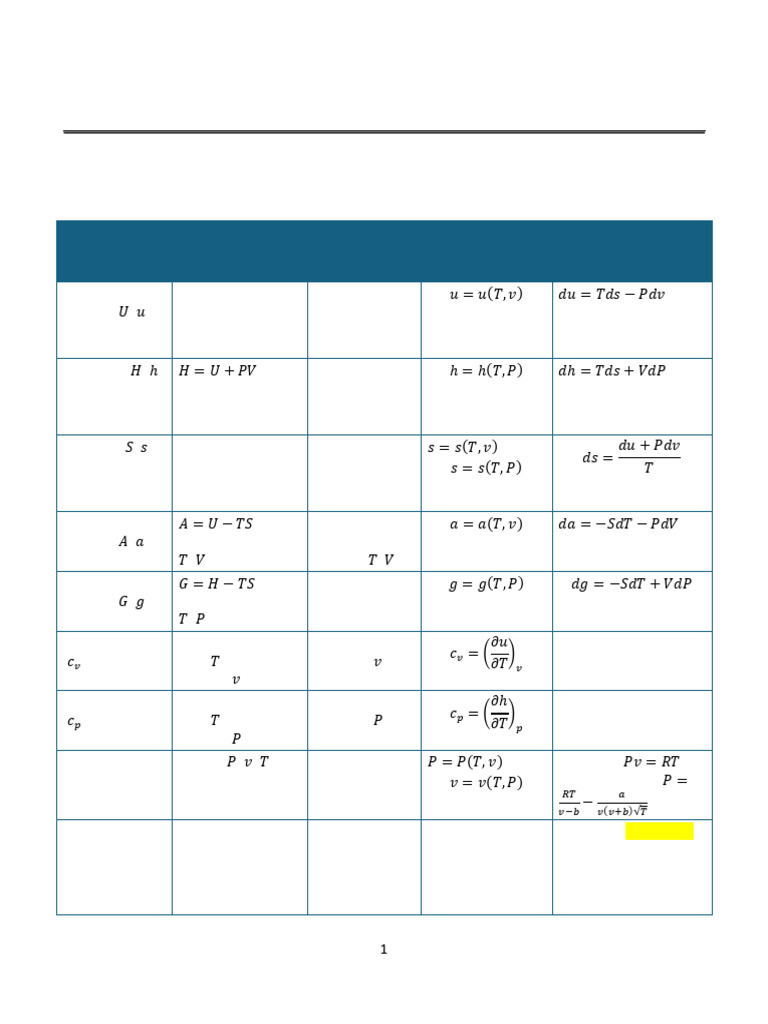 |  |  |  |  |  |
|---|---|---|---|---|
| $U$ $u$ |  |  | $u = u(T, v)$ | $du = Tds - Pdv$ |
| $H$ $h$ | $H = U + PV$ |  | $h = h(T, P)$ | $dh = Tds + VdP$ |
| $S$ $s$ |  |  | $s = s(T, v)$ $s = s(T, P)$ | $ds = \frac{du + Pdv}{T}$ |
| $A$ $a$ | $A = U - TS$ $T$ $V$ | $T$ $V$ | $a = a(T, v)$ | $da = -SdT - PdV$ |
| $G$ $g$ | $G = H - TS$ $T$ $P$ |  | $g = g(T, P)$ | $dg = -SdT + VdP$ |
| $c_v$ | $T$ $v$ | $v$ | $c_v = \left(\frac{\partial u}{\partial T}\right)_v$ |  |
| $c_p$ | $T$ $P$ | $P$ | $c_p = \left(\frac{\partial h}{\partial T}\right)_p$ |  |
|  | $P$ $v$ $T$ |  | $P = P(T, v)$ $v = v(T, P)$ | $Pv = RT$ $P = \frac{RT}{v-b} - \frac{a}{v(v+b)\sqrt{T}}$ |
|  |  |  |  |  |

1